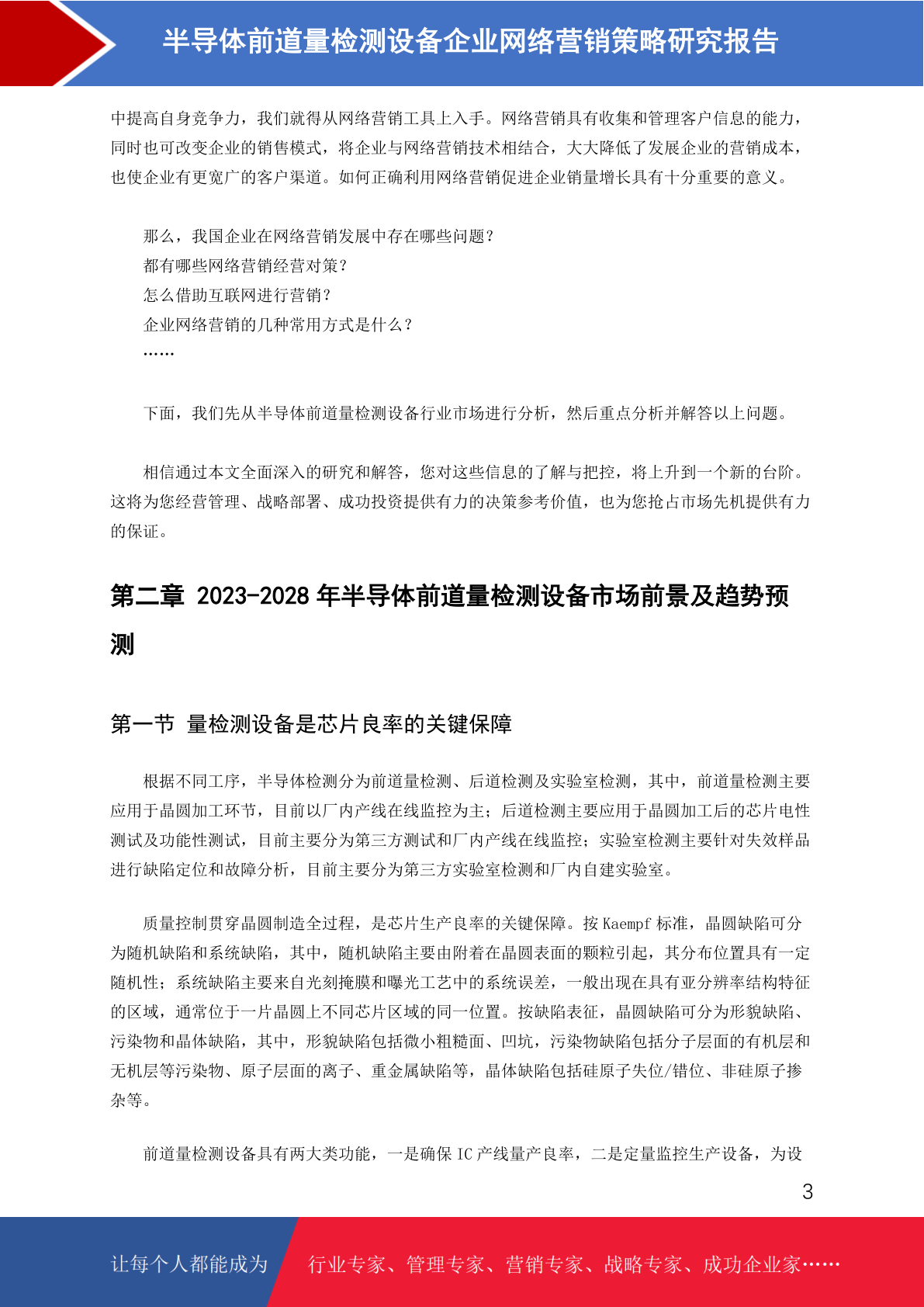 半导体前道量检测设备企业网络营销策略研究报告

中提高自身竞争力，我们就得从网络营销工具上入手。网络营销具有收集和管理客户信息的能力，同时也可改变企业的销售模式，将企业与网络营销技术相结合，大大降低了发展企业的营销成本，也使企业有更宽广的客户渠道。如何正确利用网络营销促进企业销量增长具有十分重要的意义。

那么，我国企业在网络营销发展中存在哪些问题？
都有哪些网络营销经营对策？
怎么借助互联网进行营销？
企业网络营销的几种常用方式是什么？
……

下面，我们先从半导体前道量检测设备行业市场进行分析，然后重点分析并解答以上问题。

相信通过本文全面深入的研究和解答，您对这些信息的了解与把控，将上升到一个新的台阶。这将为您经营管理、战略部署、成功投资提供有力的决策参考价值，也为您抢占市场先机提供有力的保证。

第二章 2023-2028 年半导体前道量检测设备市场前景及趋势预测

第一节 量检测设备是芯片良率的关键保障

根据不同工序，半导体检测分为前道量检测、后道检测及实验室检测，其中，前道量检测主要应用于晶圆加工环节，目前以厂内产线在线监控为主；后道检测主要应用于晶圆加工后的芯片电性测试及功能性测试，目前主要分为第三方测试和厂内产线在线监控；实验室检测主要针对失效样品进行缺陷定位和故障分析，目前主要分为第三方实验室检测和厂内自建实验室。

质量控制贯穿晶圆制造全过程，是芯片生产良率的关键保障。按 Kaempf 标准，晶圆缺陷可分为随机缺陷和系统缺陷，其中，随机缺陷主要由附着在晶圆表面的颗粒引起，其分布位置具有一定随机性；系统缺陷主要来自光刻掩膜和曝光工艺中的系统误差，一般出现在具有亚分辨率结构特征的区域，通常位于一片晶圆上不同芯片区域的同一位置。按缺陷表征，晶圆缺陷可分为形貌缺陷、污染物和晶体缺陷，其中，形貌缺陷包括微小粗糙面、凹坑，污染物缺陷包括分子层面的有机层和无机层等污染物、原子层面的离子、重金属缺陷等，晶体缺陷包括硅原子失位/错位、非硅原子掺杂等。

前道量检测设备具有两大类功能，一是确保 IC 产线量产良率，二是定量监控生产设备，为设

3

让每个人都能成为 行业专家、管理专家、营销专家、战略专家、成功企业家……